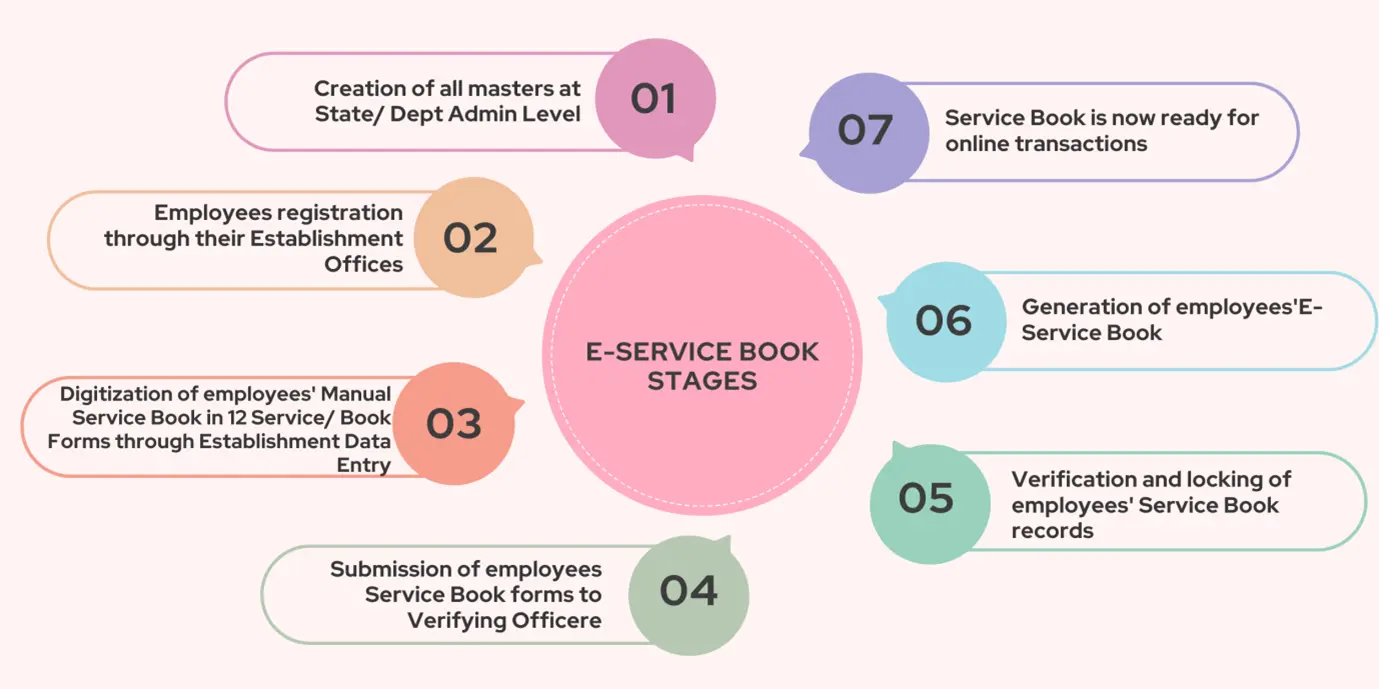 E-SERVICE BOOK STAGES

01 Creation of all masters at State/ Dept Admin Level

02 Employees registration through their Establishment Offices

03 Digitization of employees' Manual Service Book in 12 Service/ Book Forms through Establishment Data Entry

04 Submission of employees Service Book forms to Verifying Officere

05 Verification and locking of employees' Service Book records

06 Generation of employees'E-Service Book

07 Service Book is now ready for online transactions